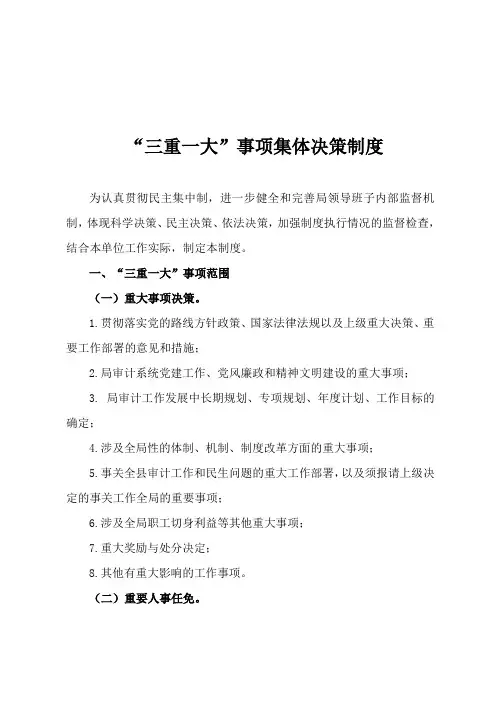 “三重一大”事项集体决策制度

为认真贯彻民主集中制，进一步健全和完善局领导班子内部监督机制，体现科学决策、民主决策、依法决策，加强制度执行情况的监督检查，结合本单位工作实际，制定本制度。

一、“三重一大”事项范围

（一）重大事项决策。

1.贯彻落实党的路线方针政策、国家法律法规以及上级重大决策、重要工作部署的意见和措施；

2.局审计系统党建工作、党风廉政和精神文明建设的重大事项；

3. 局审计工作发展中长期规划、专项规划、年度计划、工作目标的确定；

4.涉及全局性的体制、机制、制度改革方面的重大事项；

5.事关全县审计工作和民生问题的重大工作部署，以及须报请上级决定的事关工作全局的重要事项；

6.涉及全局职工切身利益等其他重大事项；

7.重大奖励与处分决定；

8.其他有重大影响的工作事项。

（二）重要人事任免。